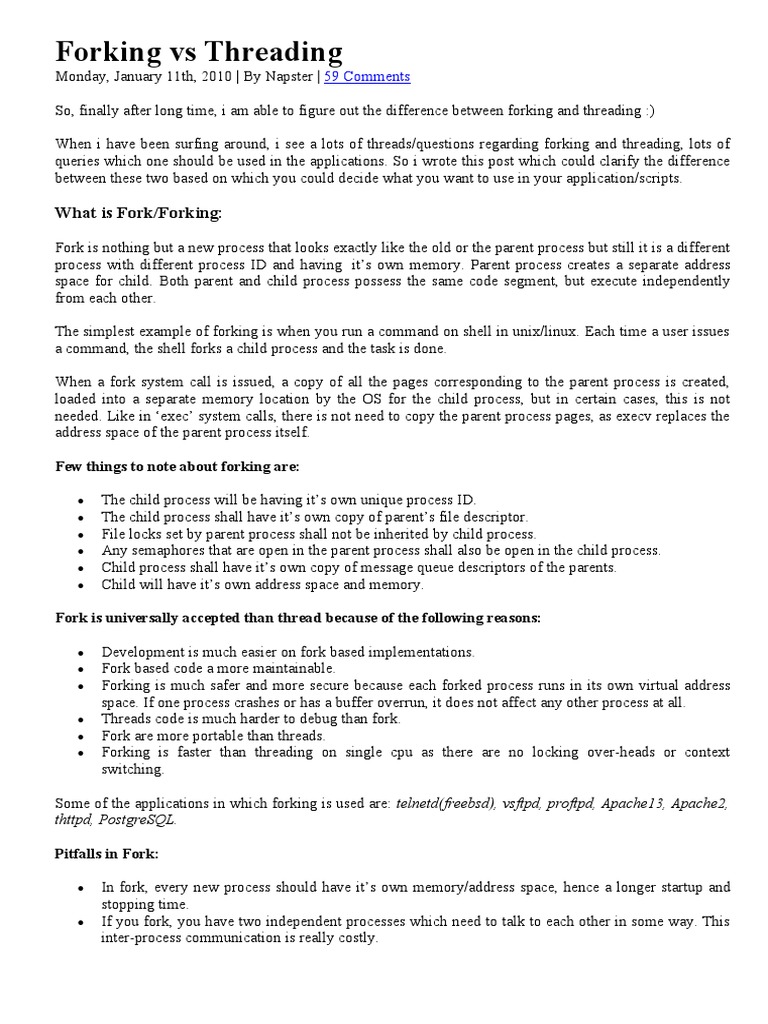 Forking vs Threading
Monday, January 11th, 2010 | By Napster | 59 Comments

So, finally after long time, i am able to figure out the difference between forking and threading :)

When i have been surfing around, i see a lots of threads/questions regarding forking and threading, lots of queries which one should be used in the applications. So i wrote this post which could clarify the difference between these two based on which you could decide what you want to use in your application/scripts.

What is Fork/Forking:

Fork is nothing but a new process that looks exactly like the old or the parent process but still it is a different process with different process ID and having it's own memory. Parent process creates a separate address space for child. Both parent and child process possess the same code segment, but execute independently from each other.

The simplest example of forking is when you run a command on shell in unix/linux. Each time a user issues a command, the shell forks a child process and the task is done.

When a fork system call is issued, a copy of all the pages corresponding to the parent process is created, loaded into a separate memory location by the OS for the child process, but in certain cases, this is not needed. Like in 'exec' system calls, there is not need to copy the parent process pages, as execv replaces the address space of the parent process itself.

Few things to note about forking are:

• The child process will be having it's own unique process ID.
• The child process shall have it's own copy of parent's file descriptor.
• File locks set by parent process shall not be inherited by child process.
• Any semaphores that are open in the parent process shall also be open in the child process.
• Child process shall have it's own copy of message queue descriptors of the parents.
• Child will have it's own address space and memory.

Fork is universally accepted than thread because of the following reasons:

• Development is much easier on fork based implementations.
• Fork based code a more maintainable.
• Forking is much safer and more secure because each forked process runs in its own virtual address space. If one process crashes or has a buffer overrun, it does not affect any other process at all.
• Threads code is much harder to debug than fork.
• Fork are more portable than threads.
• Forking is faster than threading on single cpu as there are no locking over-heads or context switching.

Some of the applications in which forking is used are: telnetd(freebsd), vsftpd, proftpd, Apache13, Apache2, thttpd, PostgreSQL.

Pitfalls in Fork:

• In fork, every new process should have it's own memory/address space, hence a longer startup and stopping time.
• If you fork, you have two independent processes which need to talk to each other in some way. This inter-process communication is really costly.